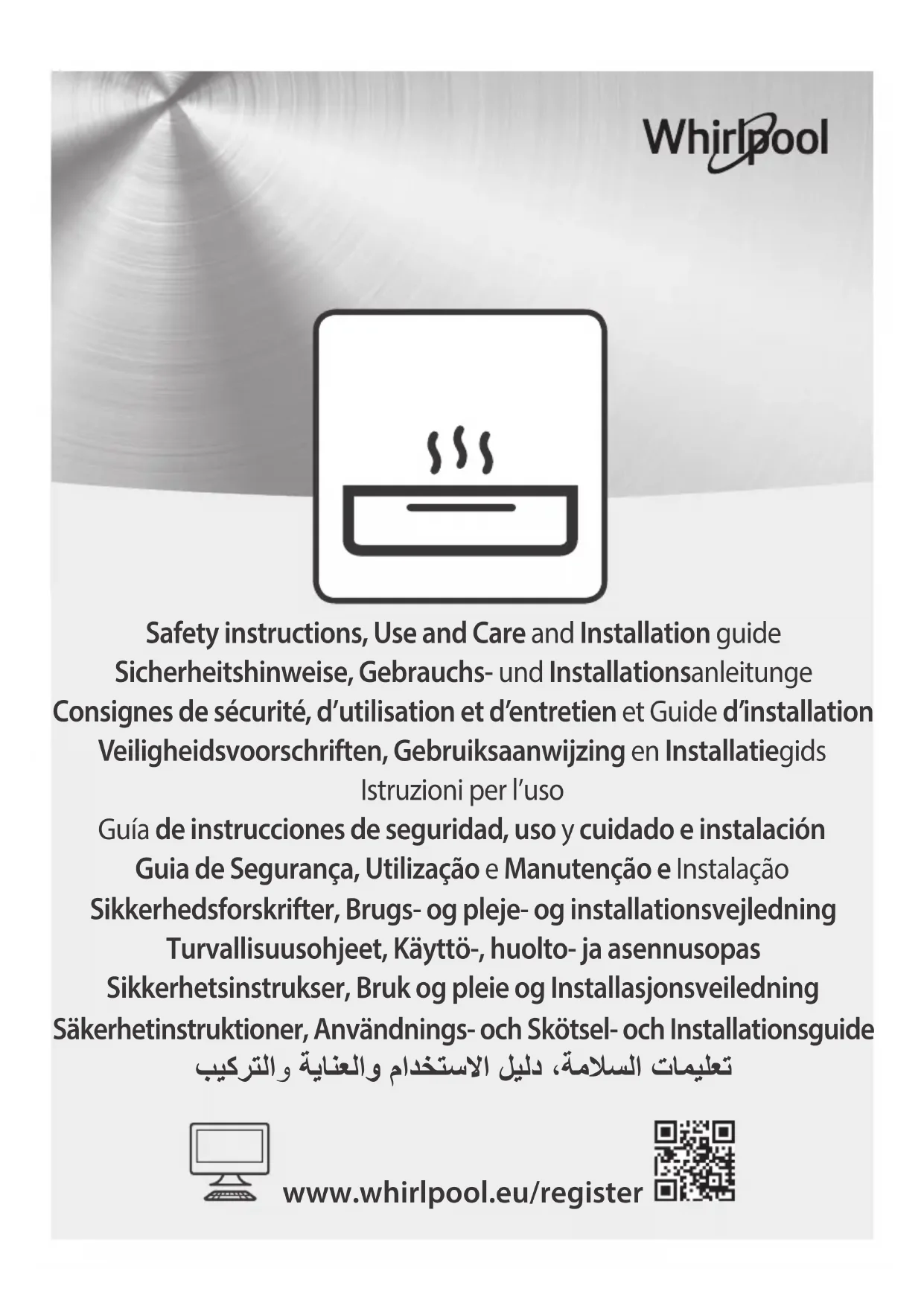 Whirlpool

Safety instructions, Use and Care and Installation guide
Sicherheitshinweise, Gebrauchs- und Installationsanleitunge
Consignes de sécurité, d'utilisation et d'entretien et Guide d'installation
Veiligheidsvoorschriften, Gebruiksaanwijzing en Installatiegids
Istruzioni per l'uso
Guía de instrucciones de seguridad, uso y cuidado e instalación
Guia de Segurança, Utilização e Manutenção e Instalação
Sikkerhedsforskrifter, Brugs- og pleje- og installationsvejledning
Turvallisuusohjeet, Käyttö-, huolto- ja asennusopas
Sikkerhetsinstrukser, Bruk og pleie og Installasjonsveiledning
Säkerhetinstruktioner, Användnings- och Skötsel- och Installationsguide
تعليمات السلامة، دليل الاستخدام والعناية والتركيب

www.whirlpool.eu/register